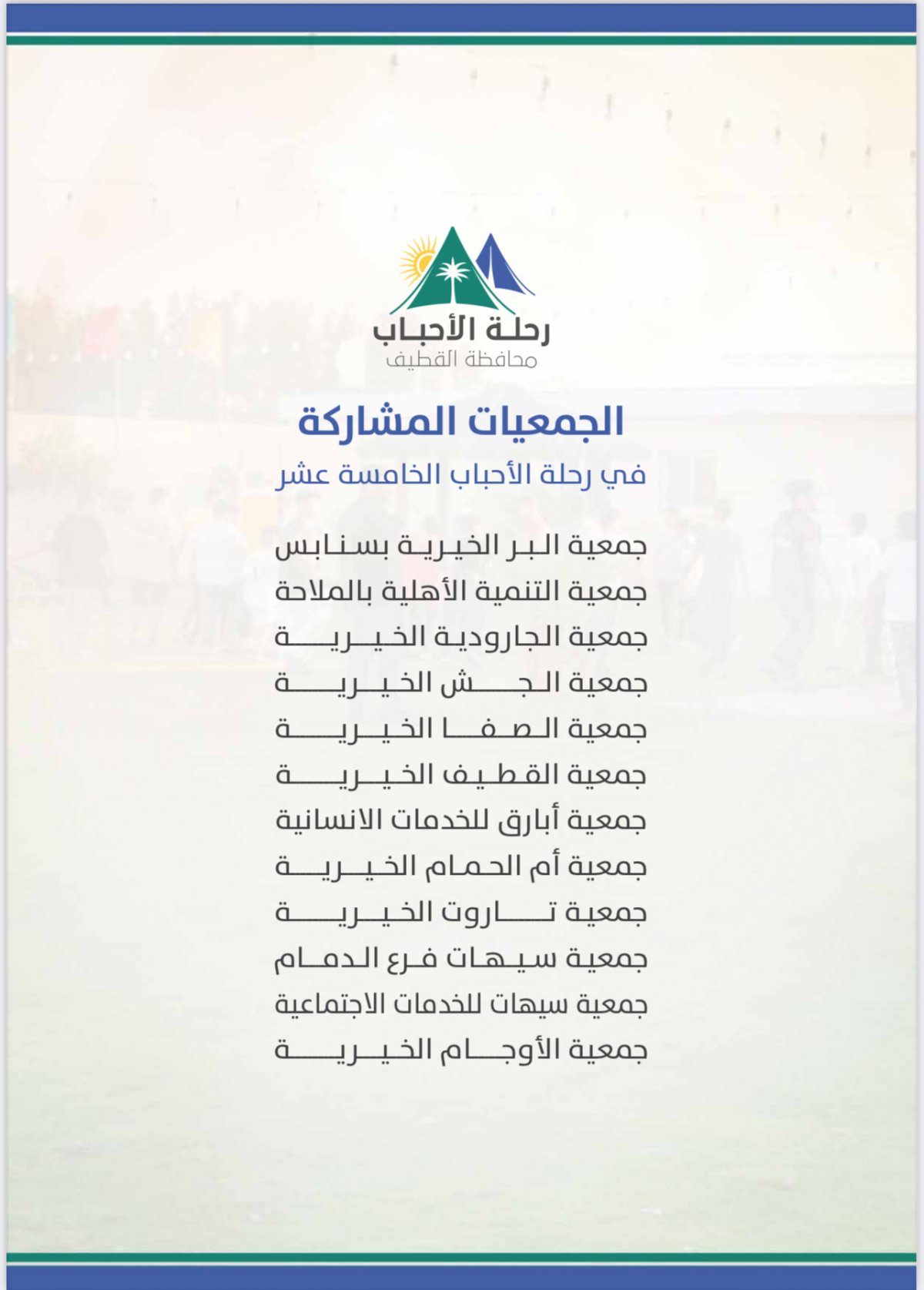 رحلة الأحباب
محافظة القطيف

الجمعيات المشاركة
في رحلة الأحباب الخامسة عشر

جمعية البر الخيرية بسنابس
جمعية التنمية الأهلية بالملاحة
جمعية الجارودية الخيرية
جمعية الجش الخيرية
جمعية الصفا الخيرية
جمعية القطيف الخيرية
جمعية أبارق للخدمات الانسانية
جمعية أم الحمام الخيرية
جمعية تاروت الخيرية
جمعية سيهات فرع الدمام
جمعية سيهات للخدمات الاجتماعية
جمعية الأوجام الخيرية